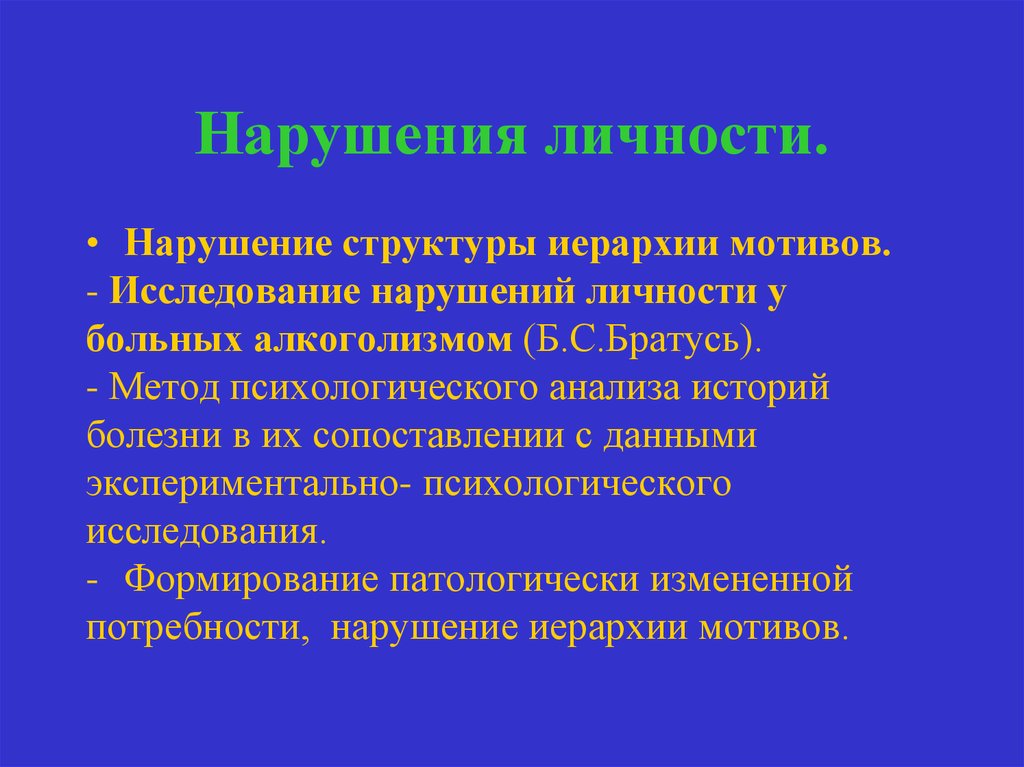 Нарушения личности.

• Нарушение структуры иерархии мотивов.
- Исследование нарушений личности у больных алкоголизмом (Б.С.Братусь).
- Метод психологического анализа историй болезни в их сопоставлении с данными экспериментально- психологического исследования.
- Формирование патологически измененной потребности, нарушение иерархии мотивов.